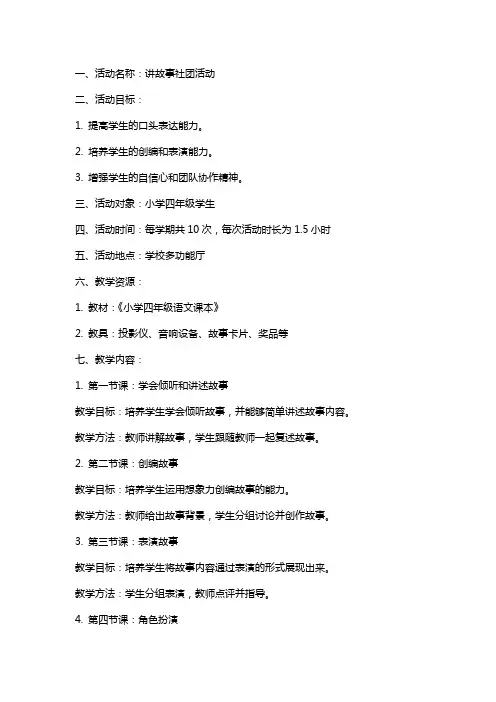 一、活动名称：讲故事社团活动

二、活动目标：

1. 提高学生的口头表达能力。

2. 培养学生的创编和表演能力。

3. 增强学生的自信心和团队协作精神。

三、活动对象：小学四年级学生

四、活动时间：每学期共 10 次，每次活动时长为 1.5 小时

五、活动地点：学校多功能厅

六、教学资源：

1. 教材：《小学四年级语文课本》

2. 教具：投影仪、音响设备、故事卡片、奖品等

七、教学内容：

1. 第一节课：学会倾听和讲述故事

教学目标：培养学生学会倾听故事，并能够简单讲述故事内容。

教学方法：教师讲解故事，学生跟随教师一起复述故事。

2. 第二节课：创编故事

教学目标：培养学生运用想象力创编故事的能力。

教学方法：教师给出故事背景，学生分组讨论并创作故事。

3. 第三节课：表演故事

教学目标：培养学生将故事内容通过表演的形式展现出来。

教学方法：学生分组表演，教师点评并指导。

4. 第四节课：角色扮演